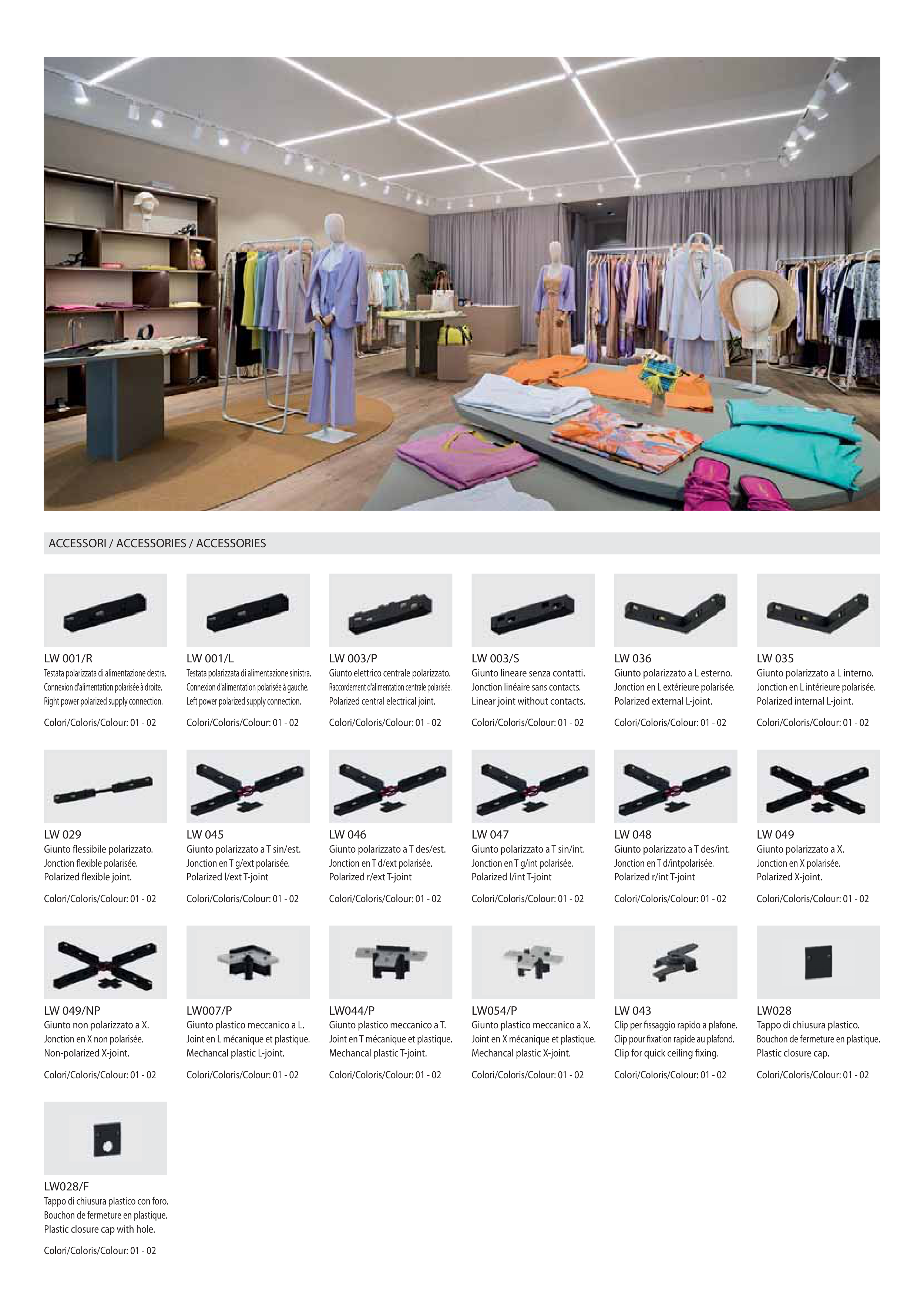 ACCESSORI / ACCESSORIES / ACCESSORIES

LW 001/R
Testata polarizzata di alimentazione destra.
Connexion d'alimentation polarisée à droite.
Right power polarized supply connection.

Colori/Coloris/Colour: 01 - 02

LW 001/L
Testata polarizzata di alimentazione sinistra.
Connexion d'alimentation polarisée à gauche.
Left power polarized supply connection.

Colori/Coloris/Colour: 01 - 02

LW 003/P
Giunto elettrico centrale polarizzato.
Raccordement d'alimentation centrale polarisée.
Polarized central electrical joint.

Colori/Coloris/Colour: 01 - 02

LW 003/S
Giunto lineare senza contatti.
Jonction linéaire sans contacts.
Linear joint without contacts.

Colori/Coloris/Colour: 01 - 02

LW 036
Giunto polarizzato a L esterno.
Jonction en L extérieure polarisée.
Polarized external L-joint.

Colori/Coloris/Colour: 01 - 02

LW 035
Giunto polarizzato a L interno.
Jonction en L intérieure polarisée.
Polarized internal L-joint.

Colori/Coloris/Colour: 01 - 02

LW 029
Giunto flessibile polarizzato.
Jonction flexible polarisée.
Polarized flexible joint.

Colori/Coloris/Colour: 01 - 02

LW 045
Giunto polarizzato a T sin/est.
Jonction en T g/ext polarisée.
Polarized l/ext T-joint

Colori/Coloris/Colour: 01 - 02

LW 046
Giunto polarizzato a T des/est.
Jonction en T d/ext polarisée.
Polarized r/ext T-joint

Colori/Coloris/Colour: 01 - 02

LW 047
Giunto polarizzato a T sin/int.
Jonction en T g/int polarisée.
Polarized l/int T-joint

Colori/Coloris/Colour: 01 - 02

LW 048
Giunto polarizzato a T des/int.
Jonction en T d/intpolarisée.
Polarized r/int T-joint

Colori/Coloris/Colour: 01 - 02

LW 049
Giunto polarizzato a X.
Jonction en X polarisée.
Polarized X-joint.

Colori/Coloris/Colour: 01 - 02

LW 049/NP
Giunto non polarizzato a X.
Jonction en X non polarisée.
Non-polarized X-joint.

Colori/Coloris/Colour: 01 - 02

LW007/P
Giunto plastico meccanico a L.
Joint en L mécanique et plastique.
Mechancal plastic L-joint.

Colori/Coloris/Colour: 01 - 02

LW044/P
Giunto plastico meccanico a T.
Joint en T mécanique et plastique.
Mechancal plastic T-joint.

Colori/Coloris/Colour: 01 - 02

LW054/P
Giunto plastico meccanico a X.
Joint en X mécanique et plastique.
Mechancal plastic X-joint.

Colori/Coloris/Colour: 01 - 02

LW 043
Clip per fissaggio rapido a plafone.
Clip pour fixation rapide au plafond.
Clip for quick ceiling fixing.

Colori/Coloris/Colour: 01 - 02

LW028
Tappo di chiusura plastico.
Bouchon de fermeture en plastique.
Plastic closure cap.

Colori/Coloris/Colour: 01 - 02

LW028/F
Tappo di chiusura plastico con foro.
Bouchon de fermeture en plastique.
Plastic closure cap with hole.

Colori/Coloris/Colour: 01 - 02